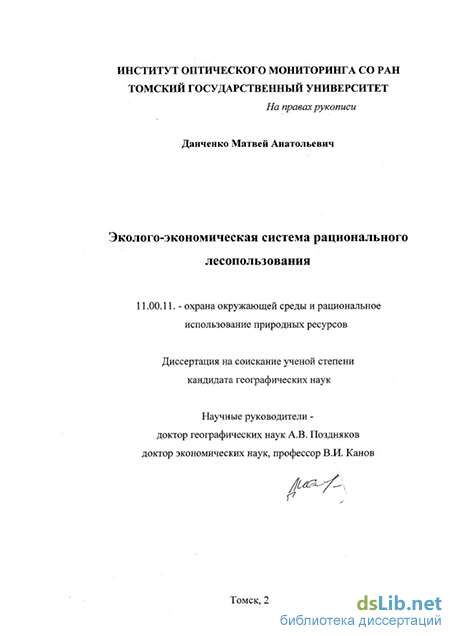 ИНСТИТУТ ОПТИЧЕСКОГО МОНИТОРИНГА СО РАН
ТОМСКИЙ ГОСУДАРСТВЕННЫЙ УНИВЕРСИТЕТ

На правах рукописи

Данченко Матвей Анатольевич

Эколого-экономическая система рационального лесопользования

11.00.11. - охрана окружающей среды и рациональное использование природных ресурсов

Диссертация на соискание ученой степени
кандидата географических наук

Научные руководители -
доктор географических наук А.В. Поздняков
доктор экономических наук, профессор В.И. Канов

Томск, 2

dsLib.net
библиотека диссертаций